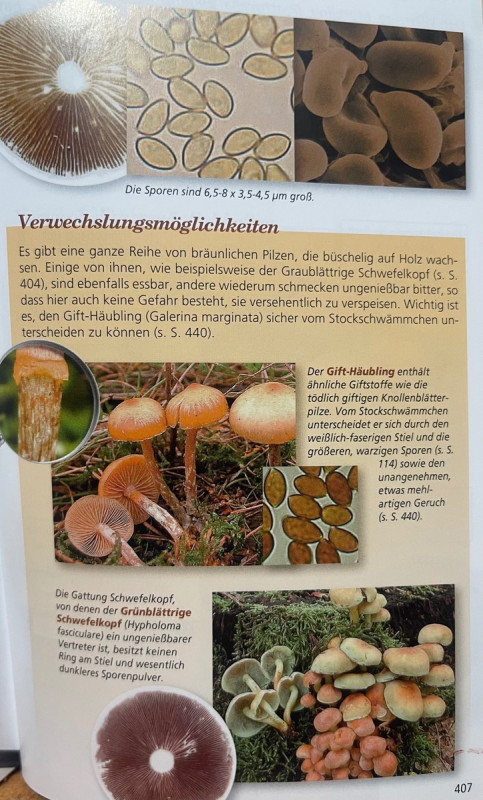 Die Sporen sind 6,5-8 x 3,5-4,5 µm groß.

Verwechslungsmöglichkeiten

Es gibt eine ganze Reihe von bräunlichen Pilzen, die büschelig auf Holz wachsen. Einige von ihnen, wie beispielsweise der Graublättrige Schwefelkopf (s. S. 404), sind ebenfalls essbar, andere wiederum schmecken ungenießbar bitter, so dass hier auch keine Gefahr besteht, sie versehentlich zu verspeisen. Wichtig ist es, den Gift-Häubling (Galerina marginata) sicher vom Stockschwämmchen unterscheiden zu können (s. S. 440).

Der Gift-Häubling enthält ähnliche Giftstoffe wie die tödlich giftigen Knollenblätterpilze. Vom Stockschwämmchen unterscheidet er sich durch den weißlich-faserigen Stiel und die größeren, warzigen Sporen (s. S. 114) sowie den unangenehmen, etwas mehlartigen Geruch (s. S. 440).

Die Gattung Schwefelkopf, von denen der Grünblättrige Schwefelkopf (Hypholoma fasciculare) ein ungenießbarer Vertreter ist, besitzt keinen Ring am Stiel und wesentlich dunkleres Sporenpulver.

407